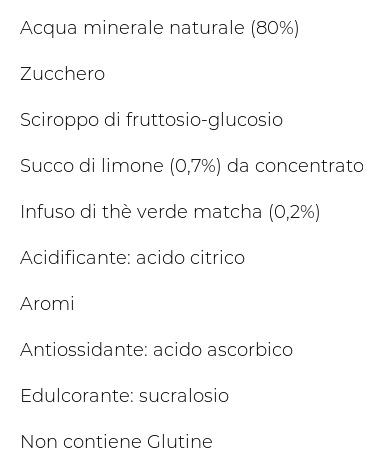 Acqua minerale naturale (80%)

Zucchero

Sciroppo di fruttosio-glucosio

Succo di limone (0,7%) da concentrato

Infuso di thè verde matcha (0,2%)

Acidificante: acido citrico

Aromi

Antiossidante: acido ascorbico

Edulcorante: sucralosio

Non contiene Glutine